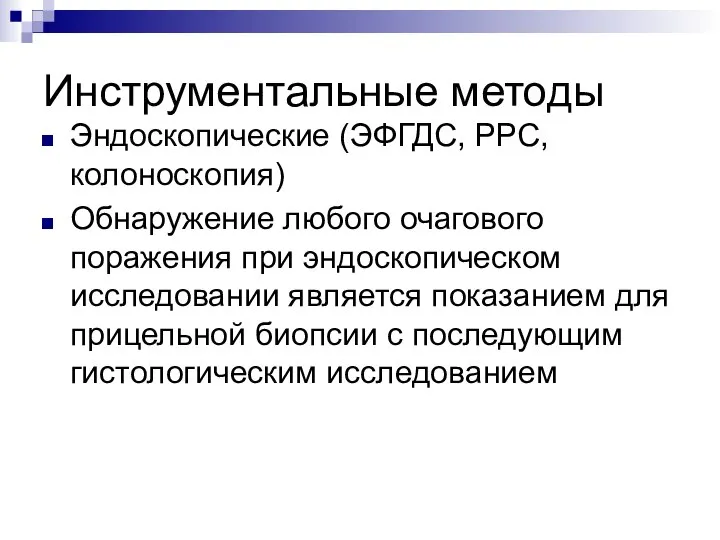 Инструментальные методы

Эндоскопические (ЭФГДС, РРС, колоноскопия)

Обнаружение любого очагового поражения при эндоскопическом исследовании является показанием для прицельной биопсии с последующим гистологическим исследованием